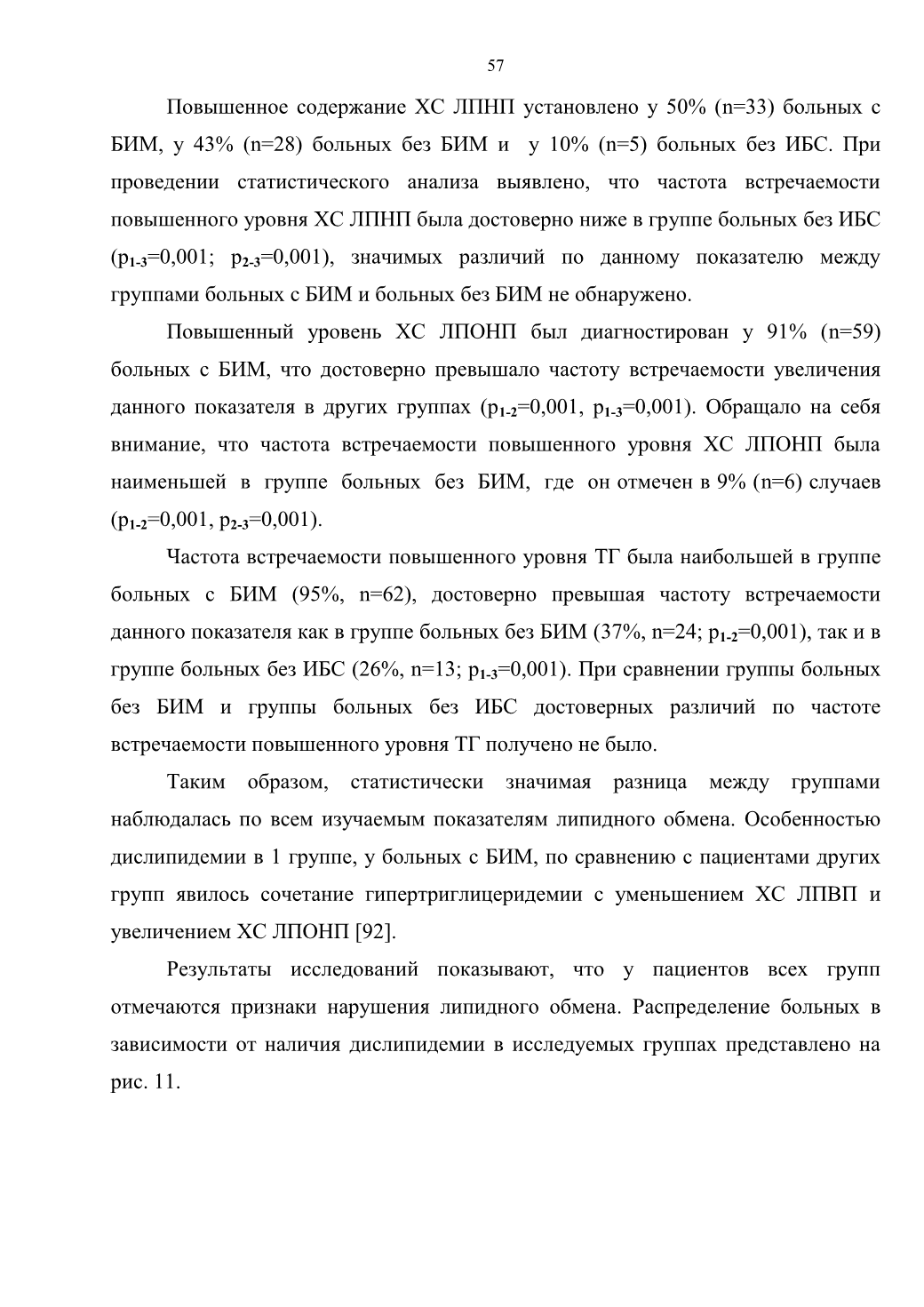 57

Повышенное содержание ХС ЛПНП установлено у 50% (n=33) больных с БИМ, у 43% (n=28) больных без БИМ и у 10% (n=5) больных без ИБС. При проведении статистического анализа выявлено, что частота встречаемости повышенного уровня ХС ЛПНП была достоверно ниже в группе больных без ИБС ($p_{1-3}$=0,001; $p_{2-3}$=0,001), значимых различий по данному показателю между группами больных с БИМ и больных без БИМ не обнаружено.

Повышенный уровень ХС ЛПОНП был диагностирован у 91% (n=59) больных с БИМ, что достоверно превышало частоту встречаемости увеличения данного показателя в других группах ($p_{1-2}$=0,001, $p_{1-3}$=0,001). Обращало на себя внимание, что частота встречаемости повышенного уровня ХС ЛПОНП была наименьшей в группе больных без БИМ, где он отмечен в 9% (n=6) случаев ($p_{1-2}$=0,001, $p_{2-3}$=0,001).

Частота встречаемости повышенного уровня ТГ была наибольшей в группе больных с БИМ (95%, n=62), достоверно превышая частоту встречаемости данного показателя как в группе больных без БИМ (37%, n=24; $p_{1-2}$=0,001), так и в группе больных без ИБС (26%, n=13; $p_{1-3}$=0,001). При сравнении группы больных без БИМ и группы больных без ИБС достоверных различий по частоте встречаемости повышенного уровня ТГ получено не было.

Таким образом, статистически значимая разница между группами наблюдалась по всем изучаемым показателям липидного обмена. Особенностью дислипидемии в 1 группе, у больных с БИМ, по сравнению с пациентами других групп явилось сочетание гипертриглицеридемии с уменьшением ХС ЛПВП и увеличением ХС ЛПОНП [92].

Результаты исследований показывают, что у пациентов всех групп отмечаются признаки нарушения липидного обмена. Распределение больных в зависимости от наличия дислипидемии в исследуемых группах представлено на рис. 11.